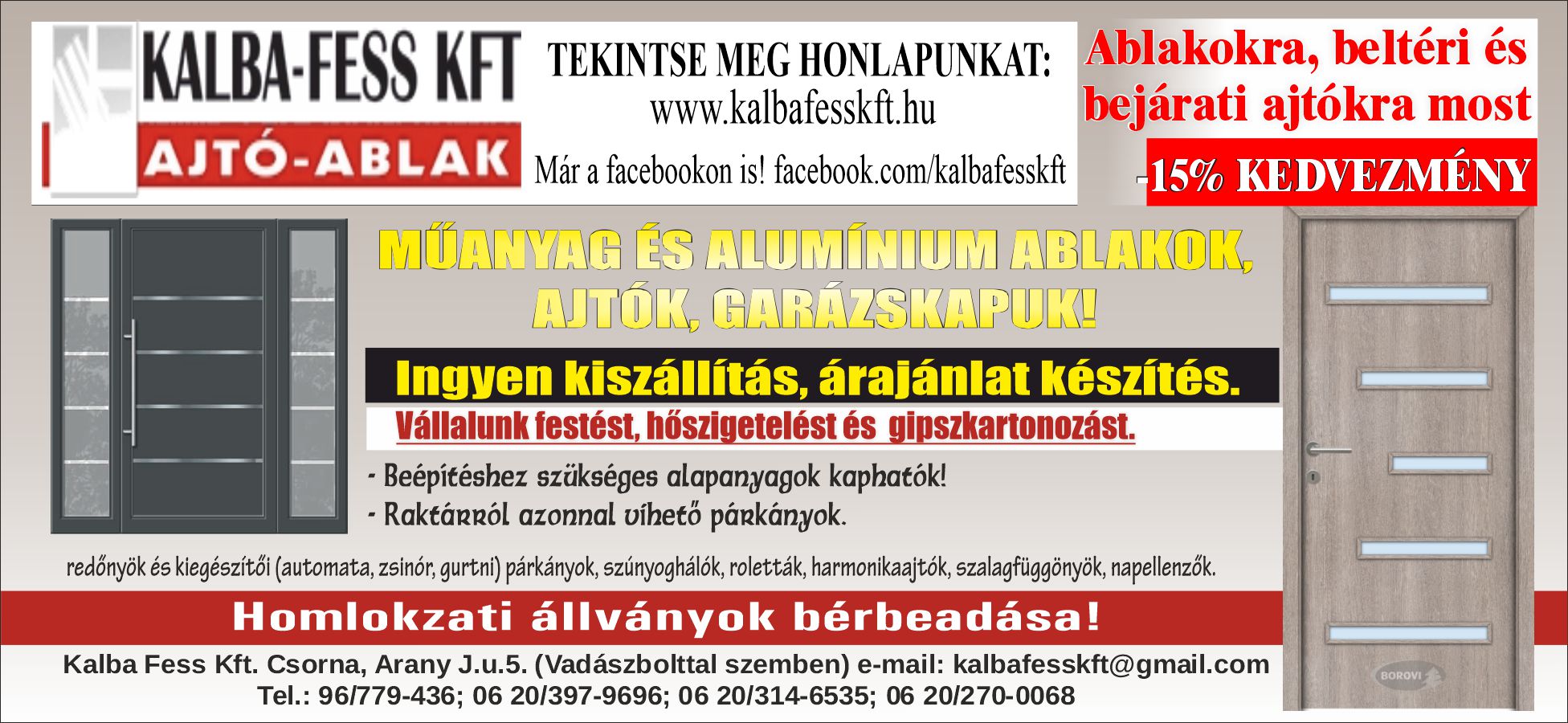 KALBA-FESS KFT
AJTÓ-ABLAK

TEKINTSE MEG HONLAPUNKAT:
www.kalbafesskft.hu
Már a facebookon is! facebook.com/kalbafesskft

Ablakokra, beltéri és bejárati ajtókra most
-15% KEDVEZMÉNY

MŰANYAG ÉS ALUMÍNIUM ABLAKOK, AJTÓK, GARÁZSKAPUK!

Ingyen kiszállítás, árajánlat készítés.

Vállalunk festést, hőszigetelést és gipszkartonozást.

- Beépítéshez szükséges alapanyagok kaphatók!
- Raktárról azonnal vihető párkányok.

redőnyök és kiegészítői (automata, zsinór, gurtni) párkányok, szúnyoghálók, roletták, harmonikaajtók, szalagfüggönyök, napellenzők.

Homlokzati állványok bérbeadása!

Kalba Fess Kft. Csorna, Arany J.u.5. (Vadászbolttal szemben) e-mail: kalbafesskft@gmail.com
Tel.: 96/779-436; 06 20/397-9696; 06 20/314-6535; 06 20/270-0068

BOROVI